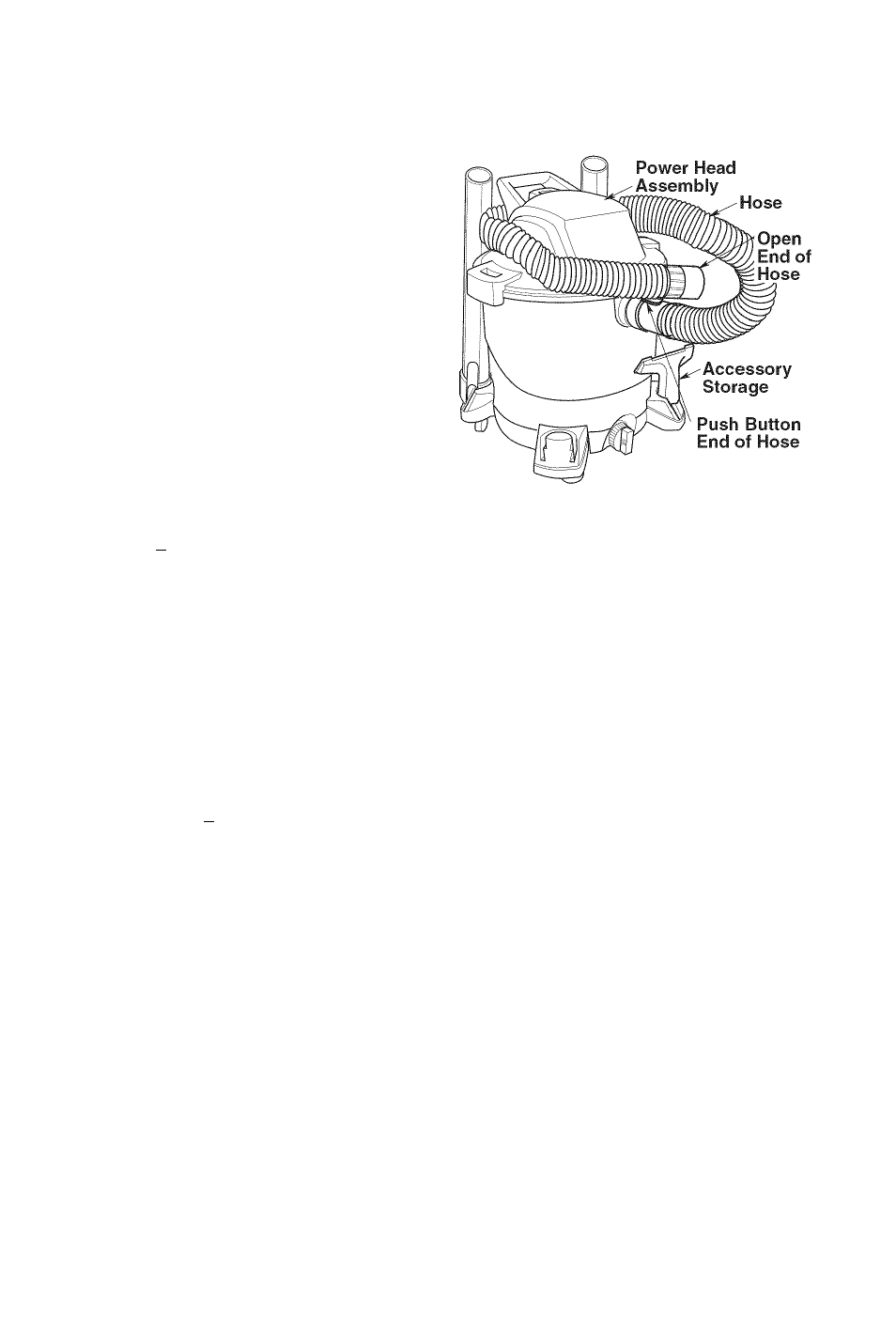 Power Head Assembly

Hose

Open End of Hose

Accessory Storage

Push Button End of Hose